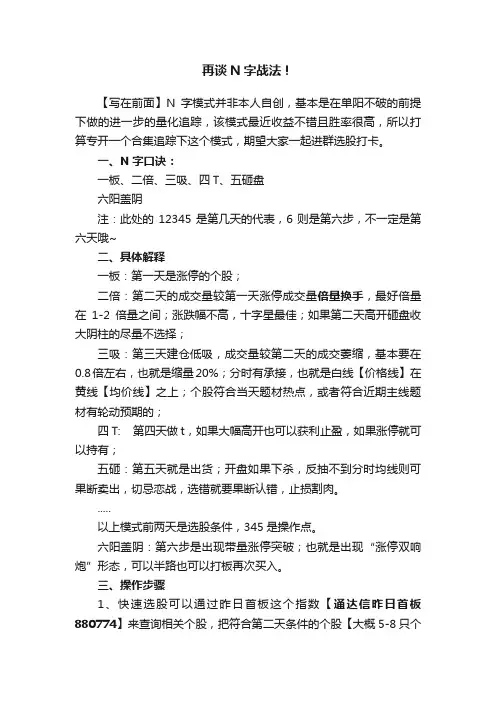 再谈 N 字战法！

【写在前面】N 字模式并非本人自创，基本是在单阳不破的前提下做的进一步的量化追踪，该模式最近收益不错且胜率很高，所以打算专开一个合集追踪下这个模式，期望大家一起进群选股打卡。

一、N 字口诀：

一板、二倍、三吸、四 T、五砸盘

六阳盖阴

注：此处的 12345 是第几天的代表，6 则是第六步，不一定是第六天哦~

二、具体解释

一板：第一天是涨停的个股；

二倍：第二天的成交量较第一天涨停成交量倍量换手，最好倍量在 1-2 倍量之间；涨跌幅不高，十字星最佳；如果第二天高开砸盘收大阴柱的尽量不选择；

三吸：第三天建仓低吸，成交量较第二天的成交萎缩，基本要在 0.8 倍左右，也就是缩量 20%；分时有承接，也就是白线【价格线】在黄线【均价线】之上；个股符合当天题材热点，或者符合近期主线题材有轮动预期的；

四 T：　第四天做 t，如果大幅高开也可以获利止盈，如果涨停就可以持有；

五砸：第五天就是出货；开盘如果下杀，反抽不到分时均线则可果断卖出，切忌恋战，选错就要果断认错，止损割肉。

.....

以上模式前两天是选股条件，345 是操作点。

六阳盖阴：第六步是出现带量涨停突破；也就是出现“涨停双响炮”形态，可以半路也可以打板再次买入。

三、操作步骤

1、快速选股可以通过昨日首板这个指数【通达信昨日首板 880774】来查询相关个股，把符合第二天条件的个股【大概 5-8 只个